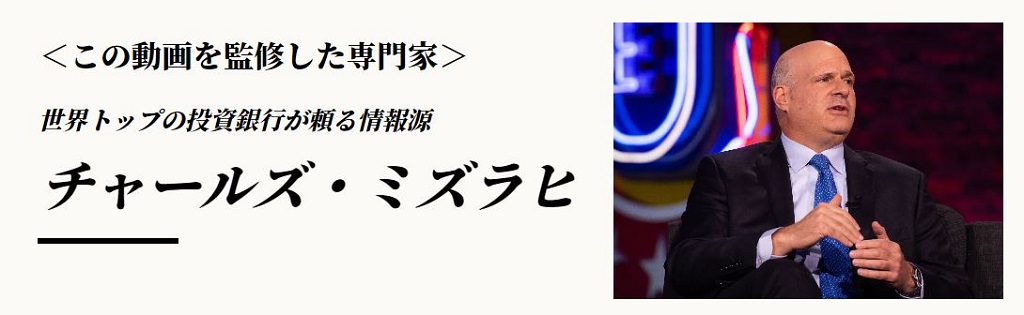 ＜この動画を監修した専門家＞

世界トップの投資銀行が頼る情報源

チャールズ・ミズラヒ